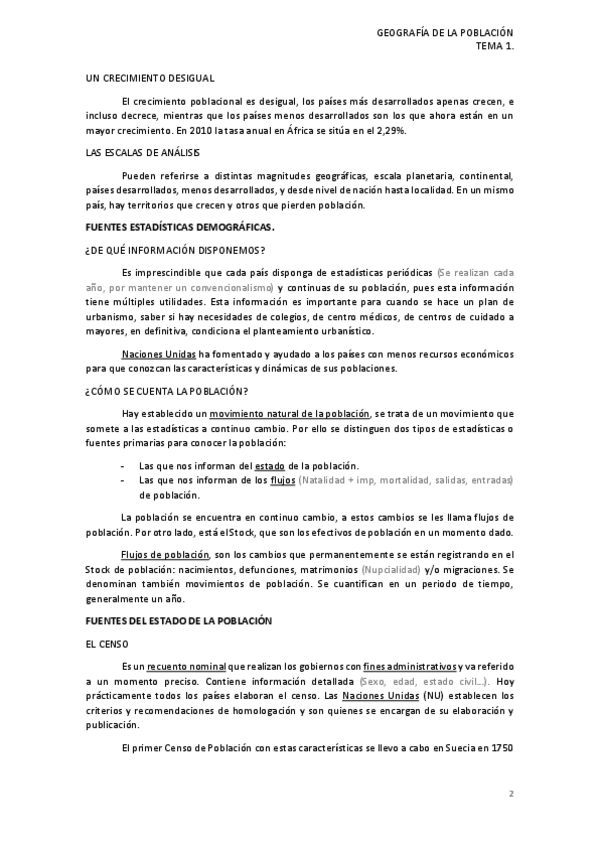 GEOGRAFÍA DE LA POBLACIÓN
TEMA 1.

UN CRECIMIENTO DESIGUAL

El crecimiento poblacional es desigual, los países más desarrollados apenas crecen, e incluso decrece, mientras que los países menos desarrollados son los que ahora están en un mayor crecimiento. En 2010 la tasa anual en África se sitúa en el 2,29%.

LAS ESCALAS DE ANÁLISIS

Pueden referirse a distintas magnitudes geográficas, escala planetaria, continental, países desarrollados, menos desarrollados, y desde nivel de nación hasta localidad. En un mismo país, hay territorios que crecen y otros que pierden población.

FUENTES ESTADÍSTICAS DEMOGRÁFICAS.

¿DE QUÉ INFORMACIÓN DISPONEMOS?

Es imprescindible que cada país disponga de estadísticas periódicas (Se realizan cada año, por mantener un convencionalismo) y continuas de su población, pues esta información tiene múltiples utilidades. Esta información es importante para cuando se hace un plan de urbanismo, saber si hay necesidades de colegios, de centro médicos, de centros de cuidado a mayores, en definitiva, condiciona el planteamiento urbanístico.

Naciones Unidas ha fomentado y ayudado a los países con menos recursos económicos para que conozcan las características y dinámicas de sus poblaciones.

¿CÓMO SE CUENTA LA POBLACIÓN?

Hay establecido un movimiento natural de la población, se trata de un movimiento que somete a las estadísticas a continuo cambio. Por ello se distinguen dos tipos de estadísticas o fuentes primarias para conocer la población:

- Las que nos informan del estado de la población.
- Las que nos informan de los flujos (Natalidad + imp, mortalidad, salidas, entradas) de población.

La población se encuentra en continuo cambio, a estos cambios se les llama flujos de población. Por otro lado, está el Stock, que son los efectivos de población en un momento dado.

Flujos de población, son los cambios que permanentemente se están registrando en el Stock de población: nacimientos, defunciones, matrimonios (Nupcialidad) y/o migraciones. Se denominan también movimientos de población. Se cuantifican en un periodo de tiempo, generalmente un año.

FUENTES DEL ESTADO DE LA POBLACIÓN

EL CENSO

Es un recuento nominal que realizan los gobiernos con fines administrativos y va referido a un momento preciso. Contiene información detallada (Sexo, edad, estado civil…). Hoy prácticamente todos los países elaboran el censo. Las Naciones Unidas (NU) establecen los criterios y recomendaciones de homologación y son quienes se encargan de su elaboración y publicación.

El primer Censo de Población con estas características se llevo a cabo en Suecia en 1750

2